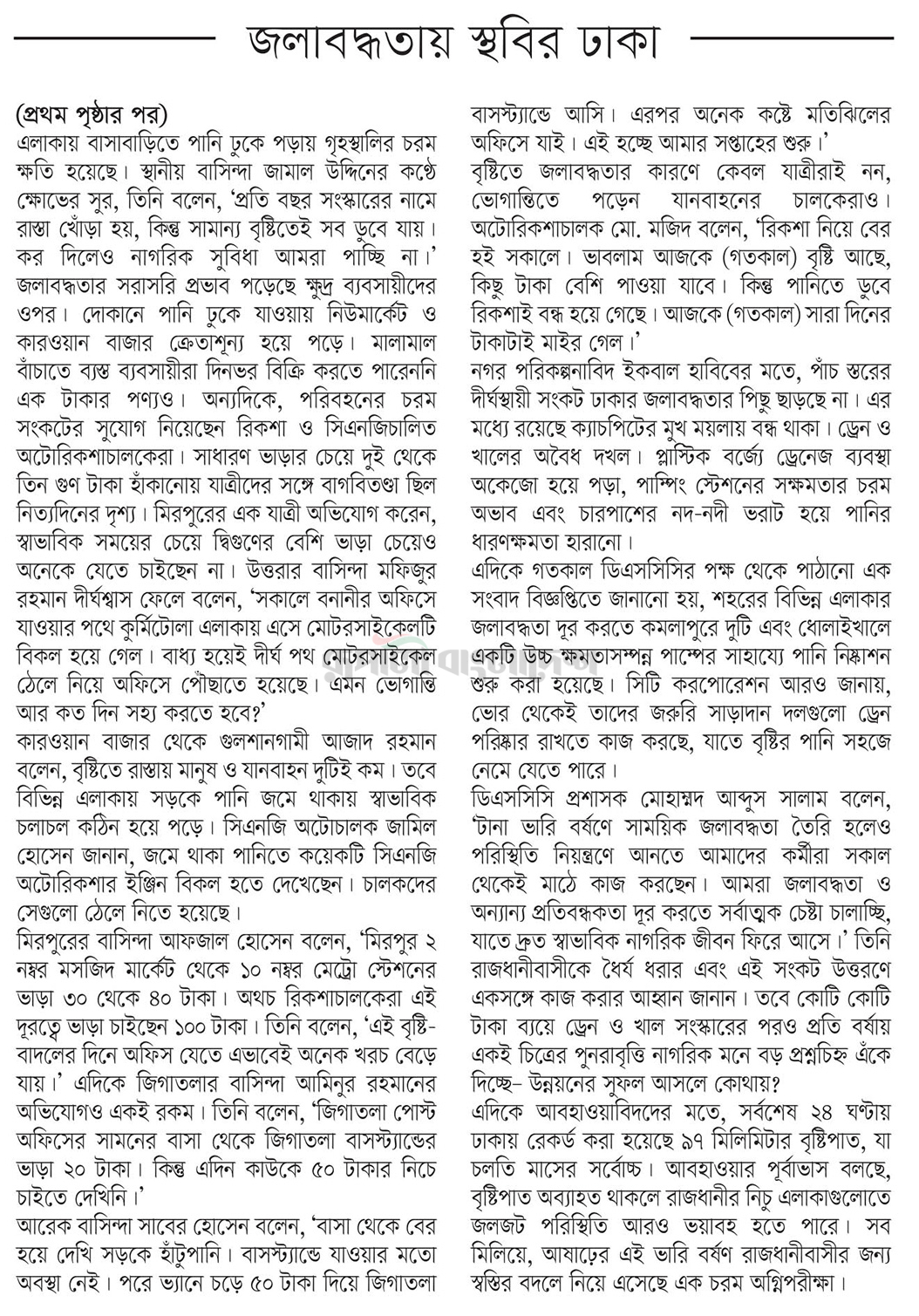 জলাবদ্ধতায় স্থবির ঢাকা

(প্রথম পৃষ্ঠার পর)
এলাকায় বাসাবাড়িতে পানি ঢুকে পড়ায় গৃহস্থালির চরম ক্ষতি হয়েছে। স্থানীয় বাসিন্দা জামাল উদ্দিনের কণ্ঠে ক্ষোভের সুর, তিনি বলেন, 'প্রতি বছর সংস্কারের নামে রাস্তা খোঁড়া হয়, কিন্তু সামান্য বৃষ্টিতেই সব ডুবে যায়। কর দিলেও নাগরিক সুবিধা আমরা পাচ্ছি না।'

জলাবদ্ধতার সরাসরি প্রভাব পড়েছে ক্ষুদ্র ব্যবসায়ীদের ওপর। দোকানে পানি ঢুকে যাওয়ায় নিউমার্কেট ও কারওয়ান বাজার ক্রেতাশূন্য হয়ে পড়ে। মালামাল বাঁচাতে ব্যস্ত ব্যবসায়ীরা দিনভর বিক্রি করতে পারেননি এক টাকার পণ্যও। অন্যদিকে, পরিবহনের চরম সংকটের সুযোগ নিয়েছেন রিকশা ও সিএনজিচালিত অটোরিকশাচালকেরা। সাধারণ ভাড়ার চেয়ে দুই থেকে তিন গুণ টাকা হাঁকানোয় যাত্রীদের সঙ্গে বাগবিতণ্ডা ছিল নিত্যদিনের দৃশ্য। মিরপুরের এক যাত্রী অভিযোগ করেন, স্বাভাবিক সময়ের চেয়ে দ্বিগুণের বেশি ভাড়া চেয়েও অনেকে যেতে চাইছেন না। উত্তরার বাসিন্দা মফিজুর রহমান দীর্ঘশ্বাস ফেলে বলেন, 'সকালে বনানীর অফিসে যাওয়ার পথে কুর্মিটোলা এলাকায় এসে মোটরসাইকেলটি বিকল হয়ে গেল। বাধ্য হয়েই দীর্ঘ পথ মোটরসাইকেল ঠেলে নিয়ে অফিসে পৌঁছাতে হয়েছে। এমন ভোগান্তি আর কত দিন সহ্য করতে হবে?'

কারওয়ান বাজার থেকে গুলশানগামী আজাদ রহমান বলেন, বৃষ্টিতে রাস্তায় মানুষ ও যানবাহন দুটিই কম। তবে বিভিন্ন এলাকায় সড়কে পানি জমে থাকায় স্বাভাবিক চলাচল কঠিন হয়ে পড়ে। সিএনজি অটোচালক জামিল হোসেন জানান, জমে থাকা পানিতে কয়েকটি সিএনজি অটোরিকশার ইঞ্জিন বিকল হতে দেখেছেন। চালকদের সেগুলো ঠেলে নিতে হয়েছে।

মিরপুরের বাসিন্দা আফজাল হোসেন বলেন, 'মিরপুর ২ নম্বর মসজিদ মার্কেট থেকে ১০ নম্বর মেট্রো স্টেশনের ভাড়া ৩০ থেকে ৪০ টাকা। অথচ রিকশাচালকেরা এই দূরত্বে ভাড়া চাইছেন ১০০ টাকা। তিনি বলেন, 'এই বৃষ্টি-বাদলের দিনে অফিস যেতে এভাবেই অনেক খরচ বেড়ে যায়।' এদিকে জিগাতলার বাসিন্দা আমিনুর রহমানের অভিযোগও একই রকম। তিনি বলেন, 'জিগাতলা পোস্ট অফিসের সামনের বাসা থেকে জিগাতলা বাসস্ট্যান্ডের ভাড়া ২০ টাকা। কিন্তু এদিন কাউকে ৫০ টাকার নিচে চাইতে দেখিনি।'

আরেক বাসিন্দা সাবের হোসেন বলেন, 'বাসা থেকে বের হয়ে দেখি সড়কে হাঁটুপানি। বাসস্ট্যান্ডে যাওয়ার মতো অবস্থা নেই। পরে ভ্যানে চড়ে ৫০ টাকা দিয়ে জিগাতলা বাসস্ট্যান্ডে আসি। এরপর অনেক কষ্টে মতিঝিলের অফিসে যাই। এই হচ্ছে আমার সপ্তাহের শুরু।'

বৃষ্টিতে জলাবদ্ধতার কারণে কেবল যাত্রীরাই নন, ভোগান্তিতে পড়েন যানবাহনের চালকেরাও। অটোরিকশাচালক মো. মজিদ বলেন, 'রিকশা নিয়ে বের হই সকালে। ভাবলাম আজকে (গতকাল) বৃষ্টি আছে, কিছু টাকা বেশি পাওয়া যাবে। কিন্তু পানিতে ডুবে রিকশাই বন্ধ হয়ে গেছে। আজকে (গতকাল) সারা দিনের টাকাটাই মাইর গেল।'

নগর পরিকল্পনাবিদ ইকবাল হাবিবের মতে, পাঁচ স্তরের দীর্ঘস্থায়ী সংকট ঢাকার জলাবদ্ধতার পিছু ছাড়ছে না। এর মধ্যে রয়েছে ক্যাচপিটের মুখ ময়লায় বন্ধ থাকা। ড্রেন ও খালের অবৈধ দখল। প্লাস্টিক বর্জ্যে ড্রেনেজ ব্যবস্থা অকেজো হয়ে পড়া, পাম্পিং স্টেশনের সক্ষমতার চরম অভাব এবং চারপাশের নদ-নদী ভরাট হয়ে পানির ধারণক্ষমতা হারানো।

এদিকে গতকাল ডিএসসিসির পক্ষ থেকে পাঠানো এক সংবাদ বিজ্ঞপ্তিতে জানানো হয়, শহরের বিভিন্ন এলাকার জলাবদ্ধতা দূর করতে কমলাপুরে দুটি এবং ধোলাইখালে একটি উচ্চ ক্ষমতাসম্পন্ন পাম্পের সাহায্যে পানি নিষ্কাশন শুরু করা হয়েছে। সিটি করপোরেশন আরও জানায়, ভোর থেকেই তাদের জরুরি সাড়াদান দলগুলো ড্রেন পরিষ্কার রাখতে কাজ করছে, যাতে বৃষ্টির পানি সহজে নেমে যেতে পারে।

ডিএসসিসি প্রশাসক মোহাম্মদ আব্দুস সালাম বলেন, 'টানা ভারি বর্ষণে সাময়িক জলাবদ্ধতা তৈরি হলেও পরিস্থিতি নিয়ন্ত্রণে আনতে আমাদের কর্মীরা সকাল থেকেই মাঠে কাজ করছেন। আমরা জলাবদ্ধতা ও অন্যান্য প্রতিবন্ধকতা দূর করতে সর্বাত্মক চেষ্টা চালাচ্ছি, যাতে দ্রুত স্বাভাবিক নাগরিক জীবন ফিরে আসে।' তিনি রাজধানীবাসীকে ধৈর্য ধরার এবং এই সংকট উত্তরণে একসঙ্গে কাজ করার আহ্বান জানান। তবে কোটি কোটি টাকা ব্যয়ে ড্রেন ও খাল সংস্কারের পরও প্রতি বর্ষায় একই চিত্রের পুনরাবৃত্তি নাগরিক মনে বড় প্রশ্নচিহ্ন এঁকে দিচ্ছে- উন্নয়নের সুফল আসলে কোথায়?

এদিকে আবহাওয়াবিদদের মতে, সর্বশেষ ২৪ ঘণ্টায় ঢাকায় রেকর্ড করা হয়েছে ৯৭ মিলিমিটার বৃষ্টিপাত, যা চলতি মাসের সর্বোচ্চ। আবহাওয়ার পূর্বাভাস বলছে, বৃষ্টিপাত অব্যাহত থাকলে রাজধানীর নিচু এলাকাগুলোতে জলজট পরিস্থিতি আরও ভয়াবহ হতে পারে। সব মিলিয়ে, আষাঢ়ের এই ভারি বর্ষণ রাজধানীবাসীর জন্য স্বস্তির বদলে নিয়ে এসেছে এক চরম অগ্নিপরীক্ষা।